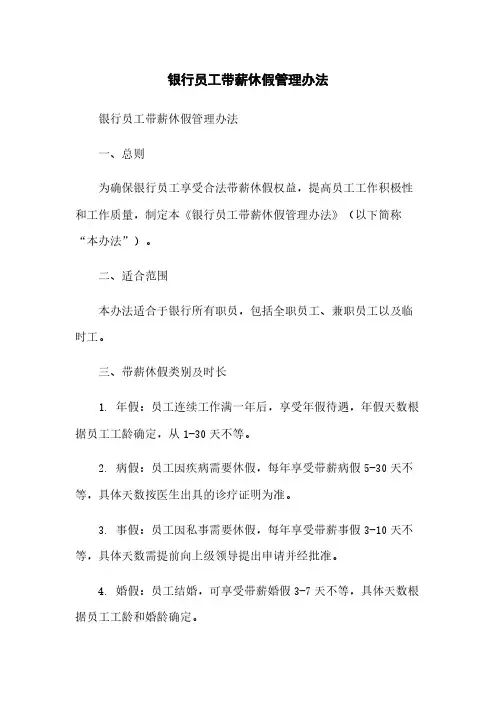 银行员工带薪休假管理办法

银行员工带薪休假管理办法

一、总则

为确保银行员工享受合法带薪休假权益，提高员工工作积极性和工作质量，制定本《银行员工带薪休假管理办法》（以下简称“本办法”）。

二、适合范围

本办法适合于银行所有职员，包括全职员工、兼职员工以及临时工。

三、带薪休假类别及时长

1. 年假：员工连续工作满一年后，享受年假待遇，年假天数根据员工工龄确定，从 1-30 天不等。

2. 病假：员工因疾病需要休假，每年享受带薪病假 5-30 天不等，具体天数按医生出具的诊疗证明为准。

3. 事假：员工因私事需要休假，每年享受带薪事假 3-10 天不等，具体天数需提前向上级领导提出申请并经批准。

4. 婚假：员工结婚，可享受带薪婚假 3-7 天不等，具体天数根据员工工龄和婚龄确定。